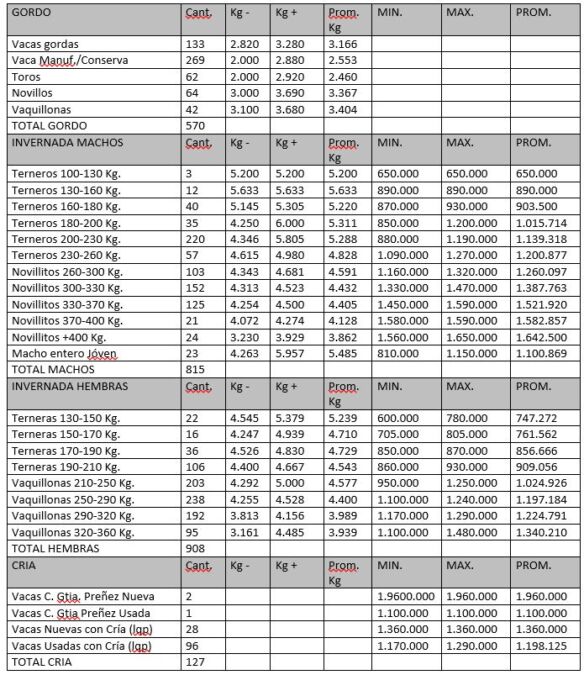 | GORDO | Cant. | Kg - | Kg + | Prom. Kg | MIN. | MAX. | PROM. |
|---|---|---|---|---|---|---|---|
| Vacas gordas | 133 | 2.820 | 3.280 | 3.166 | | | |
| Vaca Manuf./Conserva | 269 | 2.000 | 2.880 | 2.553 | | | |
| Toros | 62 | 2.000 | 2.920 | 2.460 | | | |
| Novillos | 64 | 3.000 | 3.690 | 3.367 | | | |
| Vaquillonas | 42 | 3.100 | 3.680 | 3.404 | | | |
| TOTAL GORDO | 570 | | | | | | |
| INVERNADA MACHOS | Cant. | Kg - | Kg + | Prom. Kg | MIN. | MAX. | PROM. |
| Terneros 100-130 Kg. | 3 | 5.200 | 5.200 | 5.200 | 650.000 | 650.000 | 650.000 |
| Terneros 130-160 Kg. | 12 | 5.633 | 5.633 | 5.633 | 890.000 | 890.000 | 890.000 |
| Terneros 160-180 Kg. | 40 | 5.145 | 5.305 | 5.220 | 870.000 | 930.000 | 903.500 |
| Terneros 180-200 Kg. | 35 | 4.250 | 6.000 | 5.311 | 850.000 | 1.200.000 | 1.015.714 |
| Terneros 200-230 Kg. | 220 | 4.346 | 5.805 | 5.288 | 880.000 | 1.190.000 | 1.139.318 |
| Terneros 230-260 Kg. | 57 | 4.615 | 4.980 | 4.828 | 1.090.000 | 1.270.000 | 1.200.877 |
| Novillitos 260-300 Kg. | 103 | 4.343 | 4.681 | 4.591 | 1.160.000 | 1.320.000 | 1.260.097 |
| Novillitos 300-330 Kg. | 152 | 4.313 | 4.523 | 4.432 | 1.330.000 | 1.470.000 | 1.387.763 |
| Novillitos 330-370 Kg. | 125 | 4.254 | 4.500 | 4.405 | 1.450.000 | 1.590.000 | 1.521.920 |
| Novillitos 370-400 Kg. | 21 | 4.072 | 4.274 | 4.128 | 1.580.000 | 1.590.000 | 1.582.857 |
| Novillitos +400 Kg. | 24 | 3.230 | 3.929 | 3.862 | 1.560.000 | 1.650.000 | 1.642.500 |
| Macho entero Jóven | 23 | 4.263 | 5.957 | 5.485 | 810.000 | 1.150.000 | 1.100.869 |
| TOTAL MACHOS | 815 | | | | | | |
| INVERNADA HEMBRAS | Cant. | Kg - | Kg + | Prom. Kg | MIN. | MAX. | PROM. |
| Terneras 130-150 Kg. | 22 | 4.545 | 5.379 | 5.239 | 600.000 | 780.000 | 747.272 |
| Terneras 150-170 Kg. | 16 | 4.247 | 4.939 | 4.710 | 705.000 | 805.000 | 761.562 |
| Terneras 170-190 Kg. | 36 | 4.526 | 4.830 | 4.729 | 850.000 | 870.000 | 856.666 |
| Terneras 190-210 Kg. | 106 | 4.400 | 4.667 | 4.543 | 860.000 | 930.000 | 909.056 |
| Vaquillonas 210-250 Kg. | 203 | 4.292 | 5.000 | 4.577 | 950.000 | 1.250.000 | 1.024.926 |
| Vaquillonas 250-290 Kg. | 238 | 4.255 | 4.528 | 4.400 | 1.100.000 | 1.240.000 | 1.197.184 |
| Vaquillonas 290-320 Kg. | 192 | 3.813 | 4.156 | 3.989 | 1.170.000 | 1.290.000 | 1.224.791 |
| Vaquillonas 320-360 Kg. | 95 | 3.161 | 4.485 | 3.939 | 1.100.000 | 1.480.000 | 1.340.210 |
| TOTAL HEMBRAS | 908 | | | | | | |
| CRIA | Cant. | Kg - | Kg + | Prom. Kg | MIN. | MAX. | PROM. |
| Vacas C. Gtia. Preñez Nueva | 2 | | | | 1.9600.000 | 1.960.000 | 1.960.000 |
| Vacas C. Gtia Preñez Usada | 1 | | | | 1.100.000 | 1.100.000 | 1.100.000 |
| Vacas Nuevas con Cría (lgp) | 28 | | | | 1.360.000 | 1.360.000 | 1.360.000 |
| Vacas Usadas con Cría (lgp) | 96 | | | | 1.170.000 | 1.290.000 | 1.198.125 |
| TOTAL CRIA | 127 | | | | | | |